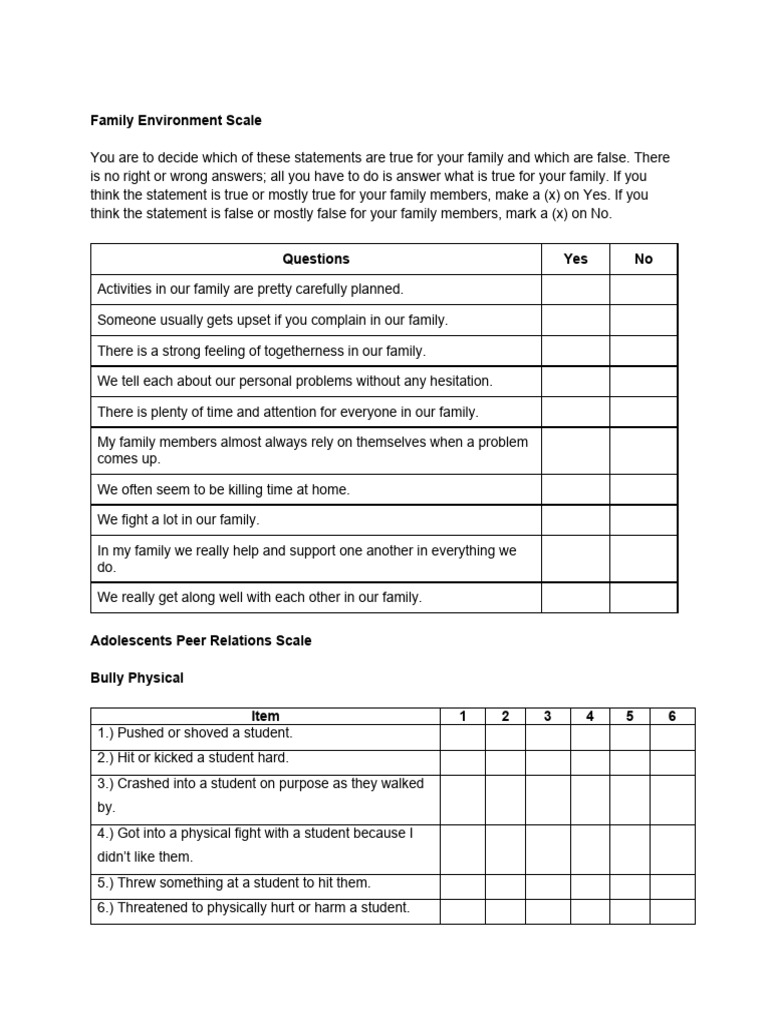 Family Environment Scale

You are to decide which of these statements are true for your family and which are false. There is no right or wrong answers; all you have to do is answer what is true for your family. If you think the statement is true or mostly true for your family members, make a (x) on Yes. If you think the statement is false or mostly false for your family members, mark a (x) on No.

| Questions | Yes | No |
|---|---|---|
| Activities in our family are pretty carefully planned. | | |
| Someone usually gets upset if you complain in our family. | | |
| There is a strong feeling of togetherness in our family. | | |
| We tell each about our personal problems without any hesitation. | | |
| There is plenty of time and attention for everyone in our family. | | |
| My family members almost always rely on themselves when a problem comes up. | | |
| We often seem to be killing time at home. | | |
| We fight a lot in our family. | | |
| In my family we really help and support one another in everything we do. | | |
| We really get along well with each other in our family. | | |

Adolescents Peer Relations Scale

Bully Physical

| Item | 1 | 2 | 3 | 4 | 5 | 6 |
|---|---|---|---|---|---|---|
| 1.) Pushed or shoved a student. | | | | | | |
| 2.) Hit or kicked a student hard. | | | | | | |
| 3.) Crashed into a student on purpose as they walked by. | | | | | | |
| 4.) Got into a physical fight with a student because I didn't like them. | | | | | | |
| 5.) Threw something at a student to hit them. | | | | | | |
| 6.) Threatened to physically hurt or harm a student. | | | | | | |